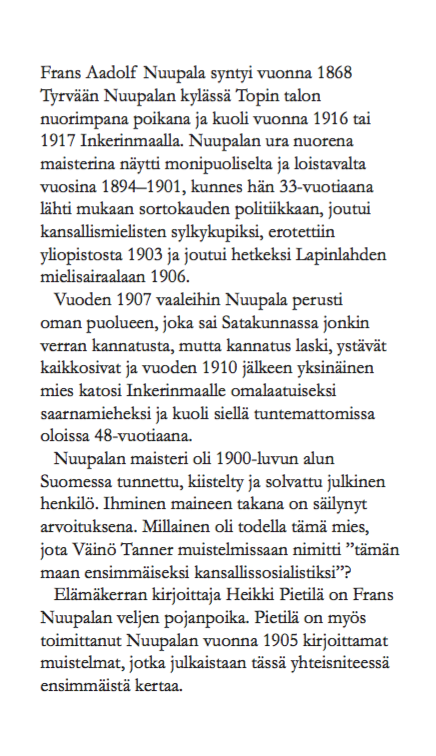 Frans Aadolf Nuupala syntyi vuonna 1868 Tyrvään Nuupalan kylässä Topin talon nuorimpana poikana ja kuoli vuonna 1916 tai 1917 Inkerinmaalla. Nuupalan ura nuorena maisterina näytti monipuoliselta ja loistavalta vuosina 1894–1901, kunnes hän 33-vuotiaana lähti mukaan sortokauden politiikkaan, joutui kansallismielisten sylkykupiksi, erotettiin yliopistosta 1903 ja joutui hetkeksi Lapinlahden mielisairaalaan 1906.

Vuoden 1907 vaaleihin Nuupala perusti oman puolueen, joka sai Satakunnassa jonkin verran kannatusta, mutta kannatus laski, ystävät kaikkosivat ja vuoden 1910 jälkeen yksinäinen mies katosi Inkerinmaalle omalaatuiseksi saarnamieheksi ja kuoli siellä tuntemattomissa oloissa 48-vuotiaana.

Nuupalan maisteri oli 1900-luvun alun Suomessa tunnettu, kiistelty ja solvattu julkinen henkilö. Ihminen maineen takana on säilynyt arvoituksena. Millainen oli todella tämä mies, jota Väinö Tanner muistelmissaan nimitti ”tämän maan ensimmäiseksi kansallissosialistiksi”?

Elämäkerran kirjoittaja Heikki Pietilä on Frans Nuupalan veljen pojanpoika. Pietilä on myös toimittanut Nuupalan vuonna 1905 kirjoittamat muistelmat, jotka julkaistaan tässä yhteisniteessä ensimmäistä kertaa.